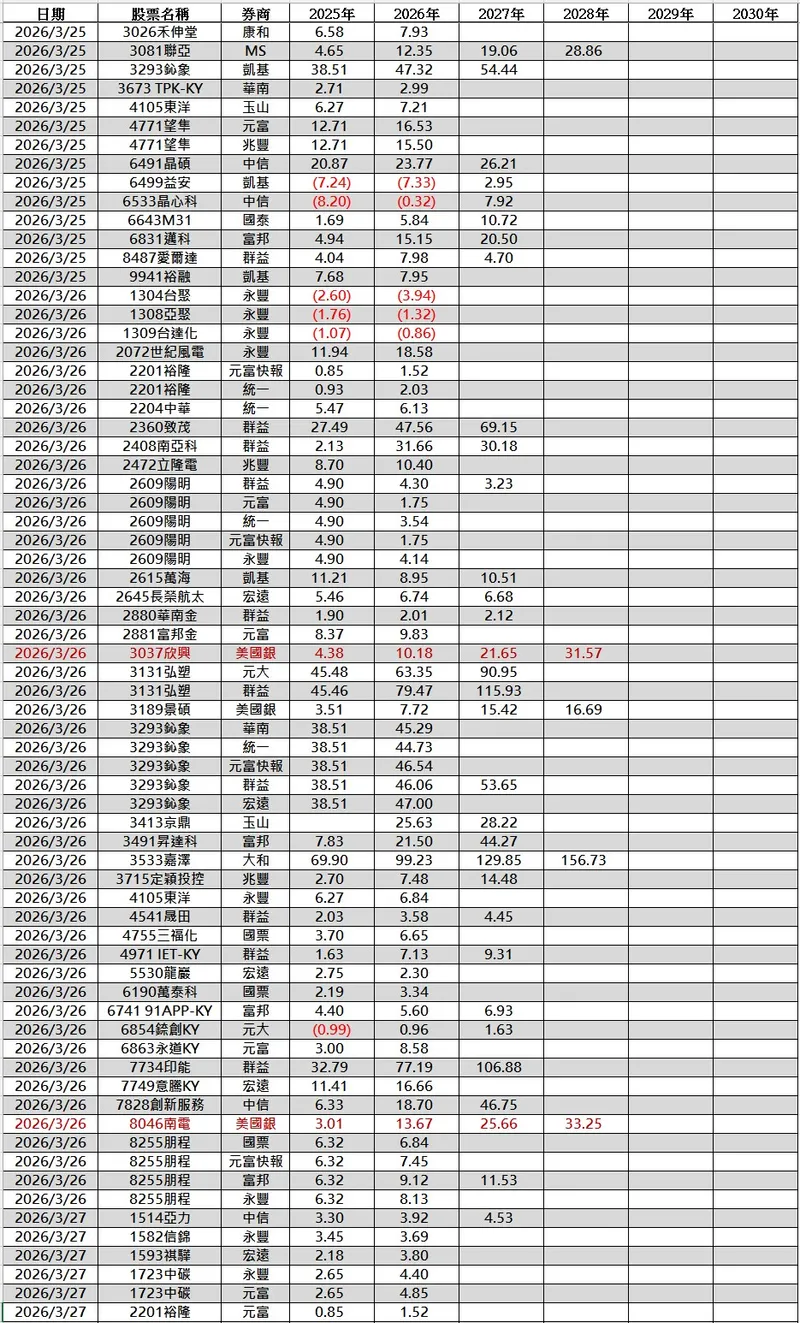 | 日期 | 股票名稱 | 券商 | 2025年 | 2026年 | 2027年 | 2028年 | 2029年 | 2030年 |
|---|---|---|---|---|---|---|---|---|
| 2026/3/25 | 3026禾伸堂 | 康和 | 6.58 | 7.93 | | | | |
| 2026/3/25 | 3081聯亞 | MS | 4.65 | 12.35 | 19.06 | 28.86 | | |
| 2026/3/25 | 3293鈊象 | 凱基 | 38.51 | 47.32 | 54.44 | | | |
| 2026/3/25 | 3673 TPK-KY | 華南 | 2.71 | 2.99 | | | | |
| 2026/3/25 | 4105東洋 | 玉山 | 6.27 | 7.21 | | | | |
| 2026/3/25 | 4771望隼 | 元富 | 12.71 | 16.53 | | | | |
| 2026/3/25 | 4771望隼 | 兆豐 | 12.71 | 15.50 | | | | |
| 2026/3/25 | 6491晶碩 | 中信 | 20.87 | 23.77 | 26.21 | | | |
| 2026/3/25 | 6499益安 | 凱基 | (7.24) | (7.33) | 2.95 | | | |
| 2026/3/25 | 6533晶心科 | 中信 | (8.20) | (0.32) | 7.92 | | | |
| 2026/3/25 | 6643M31 | 國泰 | 1.69 | 5.84 | 10.72 | | | |
| 2026/3/25 | 6831邁科 | 富邦 | 4.94 | 15.15 | 20.50 | | | |
| 2026/3/25 | 8487愛爾達 | 群益 | 4.04 | 7.98 | 4.70 | | | |
| 2026/3/25 | 9941裕融 | 凱基 | 7.68 | 7.95 | | | | |
| 2026/3/26 | 1304台聚 | 永豐 | (2.60) | (3.94) | | | | |
| 2026/3/26 | 1308亞聚 | 永豐 | (1.76) | (1.32) | | | | |
| 2026/3/26 | 1309台達化 | 永豐 | (1.07) | (0.86) | | | | |
| 2026/3/26 | 2072世紀風電 | 永豐 | 11.94 | 18.58 | | | | |
| 2026/3/26 | 2201裕隆 | 元富快報 | 0.85 | 1.52 | | | | |
| 2026/3/26 | 2201裕隆 | 統一 | 0.93 | 2.03 | | | | |
| 2026/3/26 | 2204中華 | 統一 | 5.47 | 6.13 | | | | |
| 2026/3/26 | 2360致茂 | 群益 | 27.49 | 47.56 | 69.15 | | | |
| 2026/3/26 | 2408南亞科 | 群益 | 2.13 | 31.66 | 30.18 | | | |
| 2026/3/26 | 2472立隆電 | 兆豐 | 8.70 | 10.40 | | | | |
| 2026/3/26 | 2609陽明 | 群益 | 4.90 | 4.30 | 3.23 | | | |
| 2026/3/26 | 2609陽明 | 元富 | 4.90 | 1.75 | | | | |
| 2026/3/26 | 2609陽明 | 統一 | 4.90 | 3.54 | | | | |
| 2026/3/26 | 2609陽明 | 元富快報 | 4.90 | 1.75 | | | | |
| 2026/3/26 | 2609陽明 | 永豐 | 4.90 | 4.14 | | | | |
| 2026/3/26 | 2615萬海 | 凱基 | 11.21 | 8.95 | 10.51 | | | |
| 2026/3/26 | 2645長榮航太 | 宏遠 | 5.46 | 6.74 | 6.68 | | | |
| 2026/3/26 | 2880華南金 | 群益 | 1.90 | 2.01 | 2.12 | | | |
| 2026/3/26 | 2881富邦金 | 元富 | 8.37 | 9.83 | | | | |
| 2026/3/26 | 3037欣興 | 美國銀 | 4.38 | 10.18 | 21.65 | 31.57 | | |
| 2026/3/26 | 3131弘塑 | 元大 | 45.48 | 63.35 | 90.95 | | | |
| 2026/3/26 | 3131弘塑 | 群益 | 45.46 | 79.47 | 115.93 | | | |
| 2026/3/26 | 3189景碩 | 美國銀 | 3.51 | 7.72 | 15.42 | 16.69 | | |
| 2026/3/26 | 3293鈊象 | 華南 | 38.51 | 45.29 | | | | |
| 2026/3/26 | 3293鈊象 | 統一 | 38.51 | 44.73 | | | | |
| 2026/3/26 | 3293鈊象 | 元富快報 | 38.51 | 46.54 | | | | |
| 2026/3/26 | 3293鈊象 | 群益 | 38.51 | 46.06 | 53.65 | | | |
| 2026/3/26 | 3293鈊象 | 宏遠 | 38.51 | 47.00 | | | | |
| 2026/3/26 | 3413京鼎 | 玉山 | | 25.63 | 28.22 | | | |
| 2026/3/26 | 3491昇達科 | 富邦 | 7.83 | 21.50 | 44.27 | | | |
| 2026/3/26 | 3533嘉澤 | 大和 | 69.90 | 99.23 | 129.85 | 156.73 | | |
| 2026/3/26 | 3715定穎投控 | 兆豐 | 2.70 | 7.48 | 14.48 | | | |
| 2026/3/26 | 4105東洋 | 永豐 | 6.27 | 6.84 | | | | |
| 2026/3/26 | 4541晟田 | 群益 | 2.03 | 3.58 | 4.45 | | | |
| 2026/3/26 | 4755三福化 | 國票 | 3.70 | 6.65 | | | | |
| 2026/3/26 | 4971 IET-KY | 群益 | 1.63 | 7.13 | 9.31 | | | |
| 2026/3/26 | 5530龍巖 | 宏遠 | 2.75 | 2.30 | | | | |
| 2026/3/26 | 6190萬泰科 | 國票 | 2.19 | 3.34 | | | | |
| 2026/3/26 | 6741 91APP-KY | 富邦 | 4.40 | 5.60 | 6.93 | | | |
| 2026/3/26 | 6854錼創KY | 元大 | (0.99) | 0.96 | 1.63 | | | |
| 2026/3/26 | 6863永道KY | 元富 | 3.00 | 8.58 | | | | |
| 2026/3/26 | 7734印能 | 群益 | 32.79 | 77.19 | 106.88 | | | |
| 2026/3/26 | 7749意騰KY | 宏遠 | 11.41 | 16.66 | | | | |
| 2026/3/26 | 7828創新服務 | 中信 | 6.33 | 18.70 | 46.75 | | | |
| 2026/3/26 | 8046南電 | 美國銀 | 3.01 | 13.67 | 25.66 | 33.25 | | |
| 2026/3/26 | 8255朋程 | 國票 | 6.32 | 6.84 | | | | |
| 2026/3/26 | 8255朋程 | 元富快報 | 6.32 | 7.45 | | | | |
| 2026/3/26 | 8255朋程 | 富邦 | 6.32 | 9.12 | 11.53 | | | |
| 2026/3/26 | 8255朋程 | 永豐 | 6.32 | 8.13 | | | | |
| 2026/3/27 | 1514亞力 | 中信 | 3.30 | 3.92 | 4.53 | | | |
| 2026/3/27 | 1582信錦 | 永豐 | 3.45 | 3.69 | | | | |
| 2026/3/27 | 1593祺驊 | 宏遠 | 2.18 | 3.80 | | | | |
| 2026/3/27 | 1723中碳 | 永豐 | 2.65 | 4.40 | | | | |
| 2026/3/27 | 1723中碳 | 元富 | 2.65 | 4.85 | | | | |
| 2026/3/27 | 2201裕隆 | 元富 | 0.85 | 1.52 | | | | |